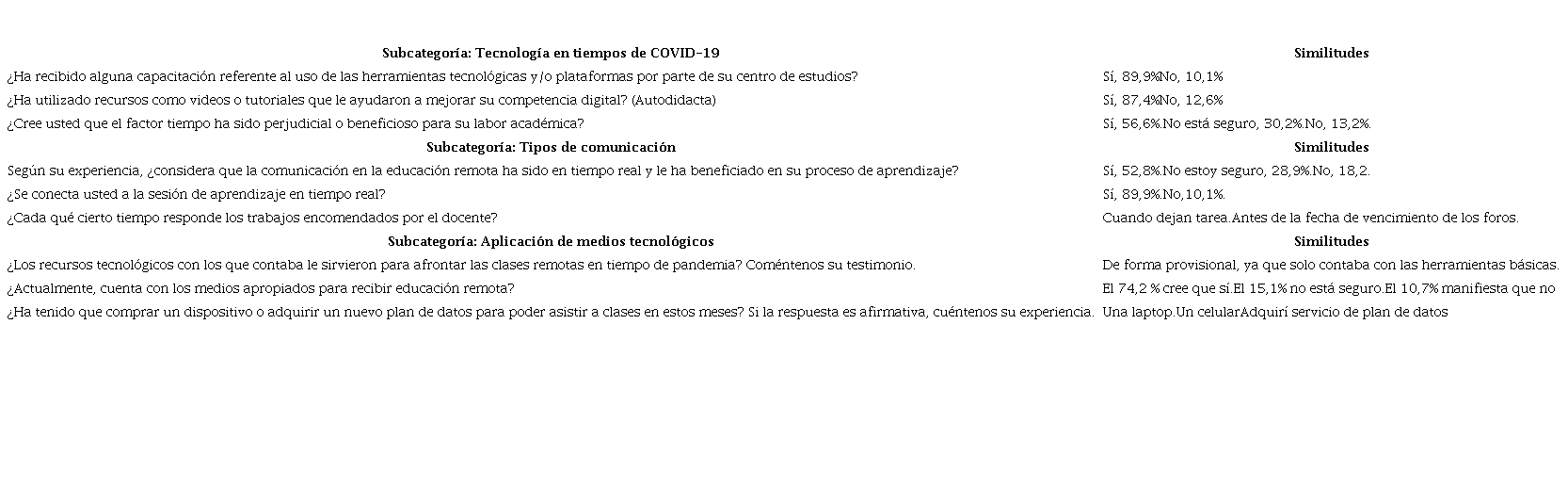 | Subcategoría: Tecnología en tiempos de COVID-19 | Similitudes |
|---|---|
| ¿Ha recibido alguna capacitación referente al uso de las herramientas tecnológicas y/o plataformas por parte de su centro de estudios? | Sí, 89,9%No, 10,1% |
| ¿Ha utilizado recursos como videos o tutoriales que le ayudaron a mejorar su competencia digital? (Autodidacta) | Sí, 87,4%No, 12,6% |
| ¿Cree usted que el factor tiempo ha sido perjudicial o beneficioso para su labor académica? | Sí, 56,6%.No está seguro, 30,2%.No, 13,2%. |
| **Subcategoría: Tipos de comunicación** | **Similitudes** |
| Según su experiencia, ¿considera que la comunicación en la educación remota ha sido en tiempo real y le ha beneficiado en su proceso de aprendizaje? | Sí, 52,8%.No estoy seguro, 28,9%.No, 18,2. |
| ¿Se conecta usted a la sesión de aprendizaje en tiempo real? | Sí, 89,9%.No,10,1%. |
| ¿Cada qué cierto tiempo responde los trabajos encomendados por el docente? | Cuando dejan tarea.Antes de la fecha de vencimiento de los foros. |
| **Subcategoría: Aplicación de medios tecnológicos** | **Similitudes** |
| ¿Los recursos tecnológicos con los que contaba le sirvieron para afrontar las clases remotas en tiempo de pandemia? Coméntenos su testimonio. | De forma provisional, ya que solo contaba con las herramientas básicas. |
| ¿Actualmente, cuenta con los medios apropiados para recibir educación remota? | El 74,2 % cree que sí.El 15,1% no está seguro.El 10,7% manifiesta que no |
| ¿Ha tenido que comprar un dispositivo o adquirir un nuevo plan de datos para poder asistir a clases en estos meses? Si la respuesta es afirmativa, cuéntenos su experiencia. | Una laptop.Un celularAdquirí servicio de plan de datos |